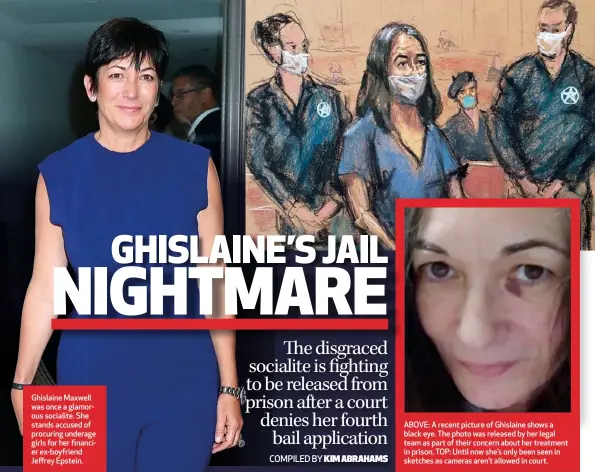 GHISLAINE'S JAIL NIGHTMARE

The disgraced socialite is fighting to be released from prison after a court denies her fourth bail application

COMPILED BY KIM ABRAHAMS

Ghislaine Maxwell was once a glamorous socialite. She stands accused of procuring underage girls for her financier ex-boyfriend Jeffrey Epstein.

ABOVE: A recent picture of Ghislaine shows a black eye. The photo was released by her legal team as part of their concern about her treatment in prison. TOP: Until now she's only been seen in sketches as cameras aren't allowed in court.